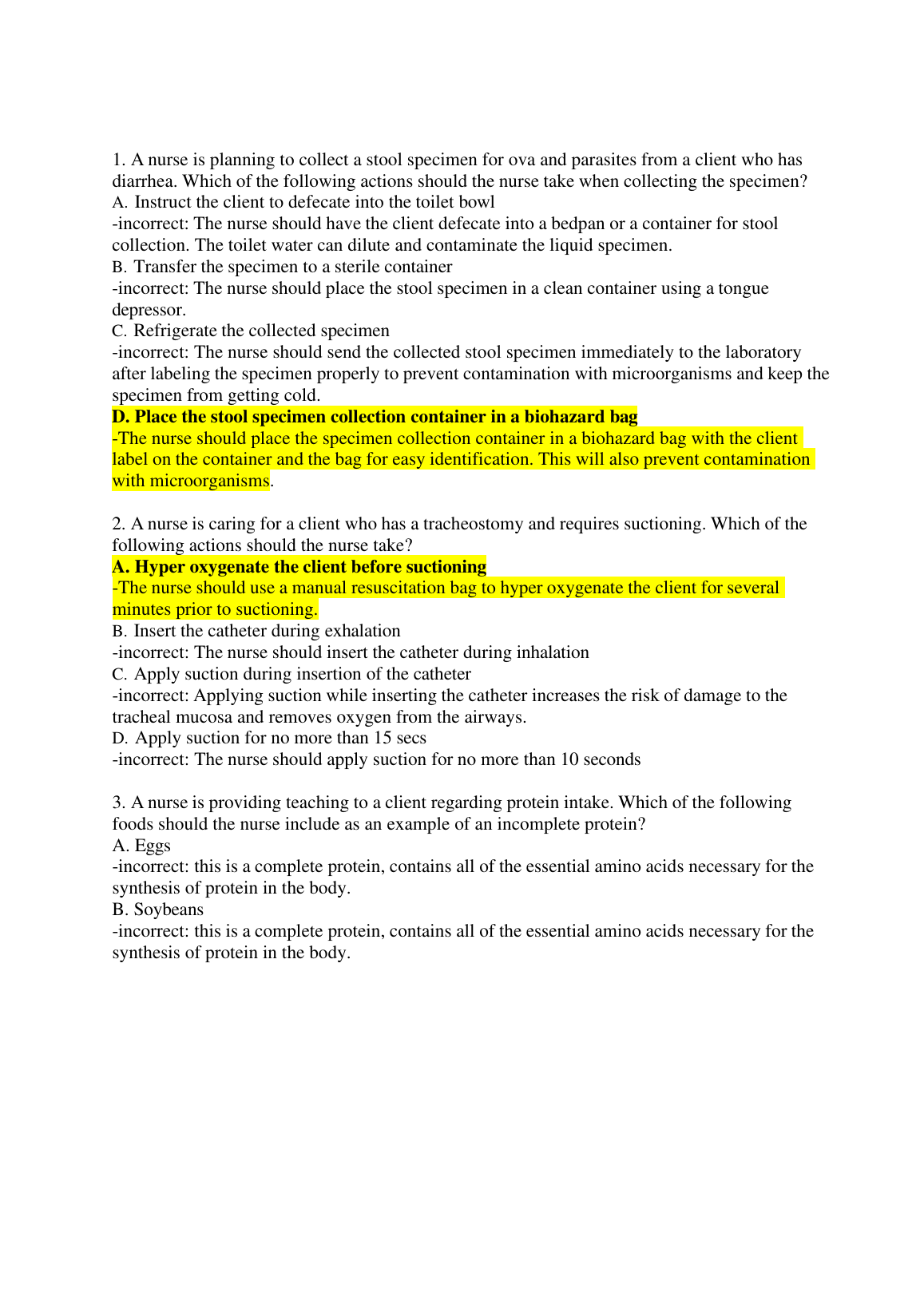 1. A nurse is planning to collect a stool specimen for ova and parasites from a client who has diarrhea. Which of the following actions should the nurse take when collecting the specimen?
A. Instruct the client to defecate into the toilet bowl
-incorrect: The nurse should have the client defecate into a bedpan or a container for stool collection. The toilet water can dilute and contaminate the liquid specimen.
B. Transfer the specimen to a sterile container
-incorrect: The nurse should place the stool specimen in a clean container using a tongue depressor.
C. Refrigerate the collected specimen
-incorrect: The nurse should send the collected stool specimen immediately to the laboratory after labeling the specimen properly to prevent contamination with microorganisms and keep the specimen from getting cold.
D. Place the stool specimen collection container in a biohazard bag
-The nurse should place the specimen collection container in a biohazard bag with the client label on the container and the bag for easy identification. This will also prevent contamination with microorganisms.

2. A nurse is caring for a client who has a tracheostomy and requires suctioning. Which of the following actions should the nurse take?
A. Hyper oxygenate the client before suctioning
-The nurse should use a manual resuscitation bag to hyper oxygenate the client for several minutes prior to suctioning.
B. Insert the catheter during exhalation
-incorrect: The nurse should insert the catheter during inhalation
C. Apply suction during insertion of the catheter
-incorrect: Applying suction while inserting the catheter increases the risk of damage to the tracheal mucosa and removes oxygen from the airways.
D. Apply suction for no more than 15 secs
-incorrect: The nurse should apply suction for no more than 10 seconds

3. A nurse is providing teaching to a client regarding protein intake. Which of the following foods should the nurse include as an example of an incomplete protein?
A. Eggs
-incorrect: this is a complete protein, contains all of the essential amino acids necessary for the synthesis of protein in the body.
B. Soybeans
-incorrect: this is a complete protein, contains all of the essential amino acids necessary for the synthesis of protein in the body.